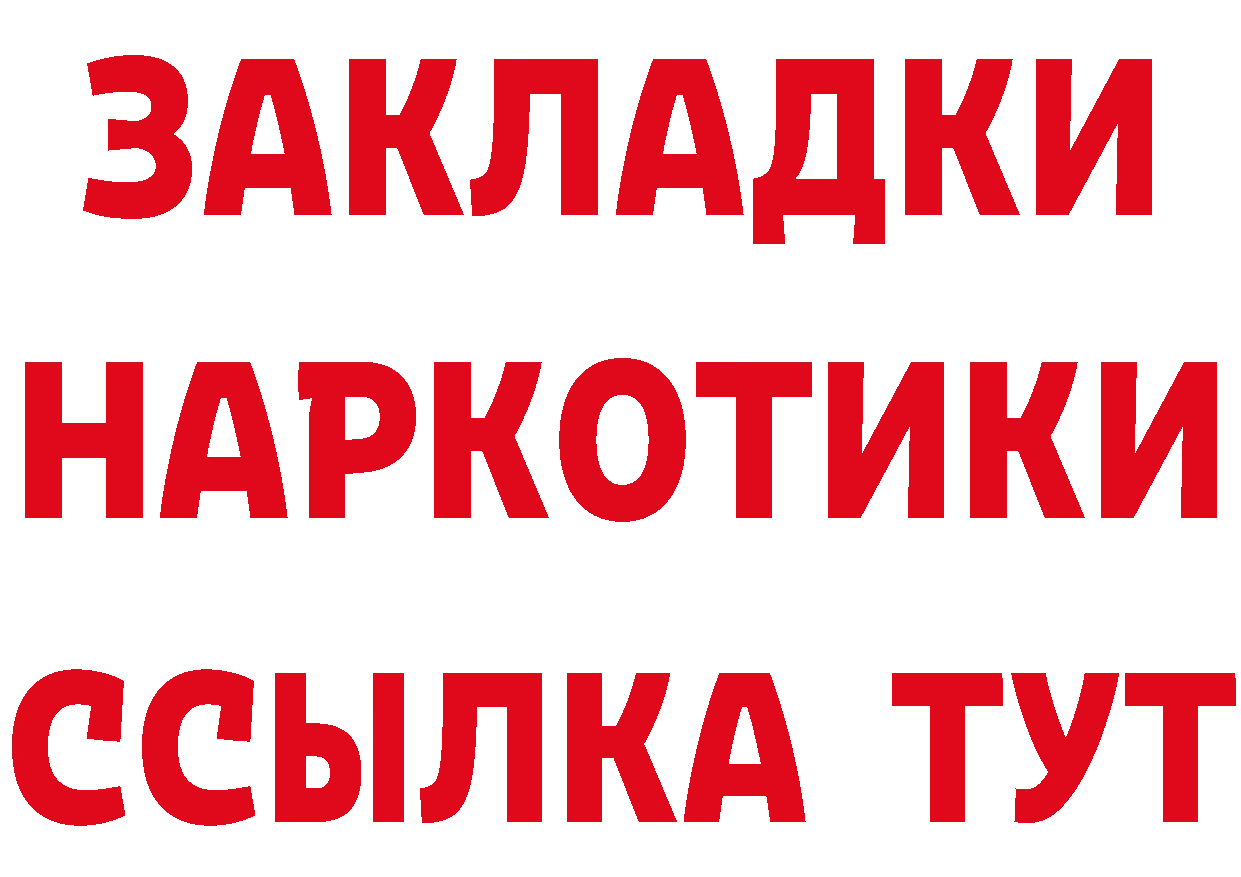 ЗАКЛАДКИ НАРКОТИКИ ССЫЛКА ТУТ